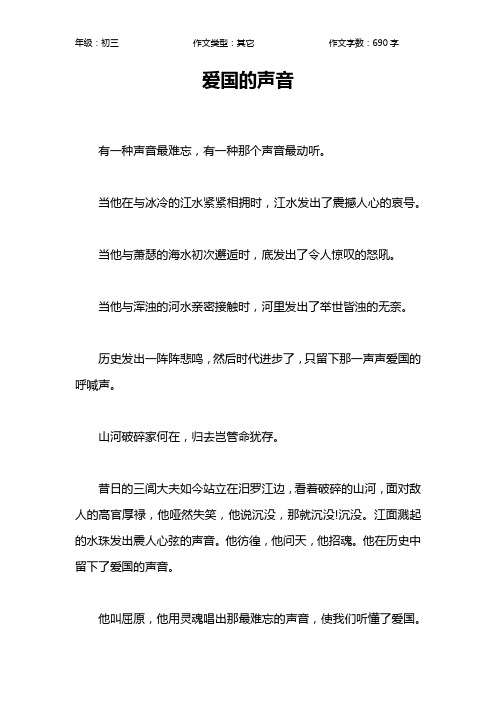 年级：初三　　作文类型：其它　　作文字数：690 字

爱国的声音

有一种声音最难忘，有一种那个声音最动听。

当他在与冰冷的江水紧紧相拥时，江水发出了震撼人心的哀号。

当他与萧瑟的海水初次邂逅时，底发出了令人惊叹的怒吼。

当他与浑浊的河水亲密接触时，河里发出了举世皆浊的无奈。

历史发出一阵阵悲鸣，然后时代进步了，只留下那一声声爱国的呼喊声。

山河破碎家何在，归去岂管命犹存。

昔日的三闾大夫如今站立在汨罗江边，看着破碎的山河，面对敌人的高官厚禄，他哑然失笑，他说沉没，那就沉没!沉没。江面溅起的水珠发出震人心弦的声音。他彷徨，他问天，他招魂。他在历史中留下了爱国的声音。

他叫屈原，他用灵魂唱出那最难忘的声音，使我们听懂了爱国。